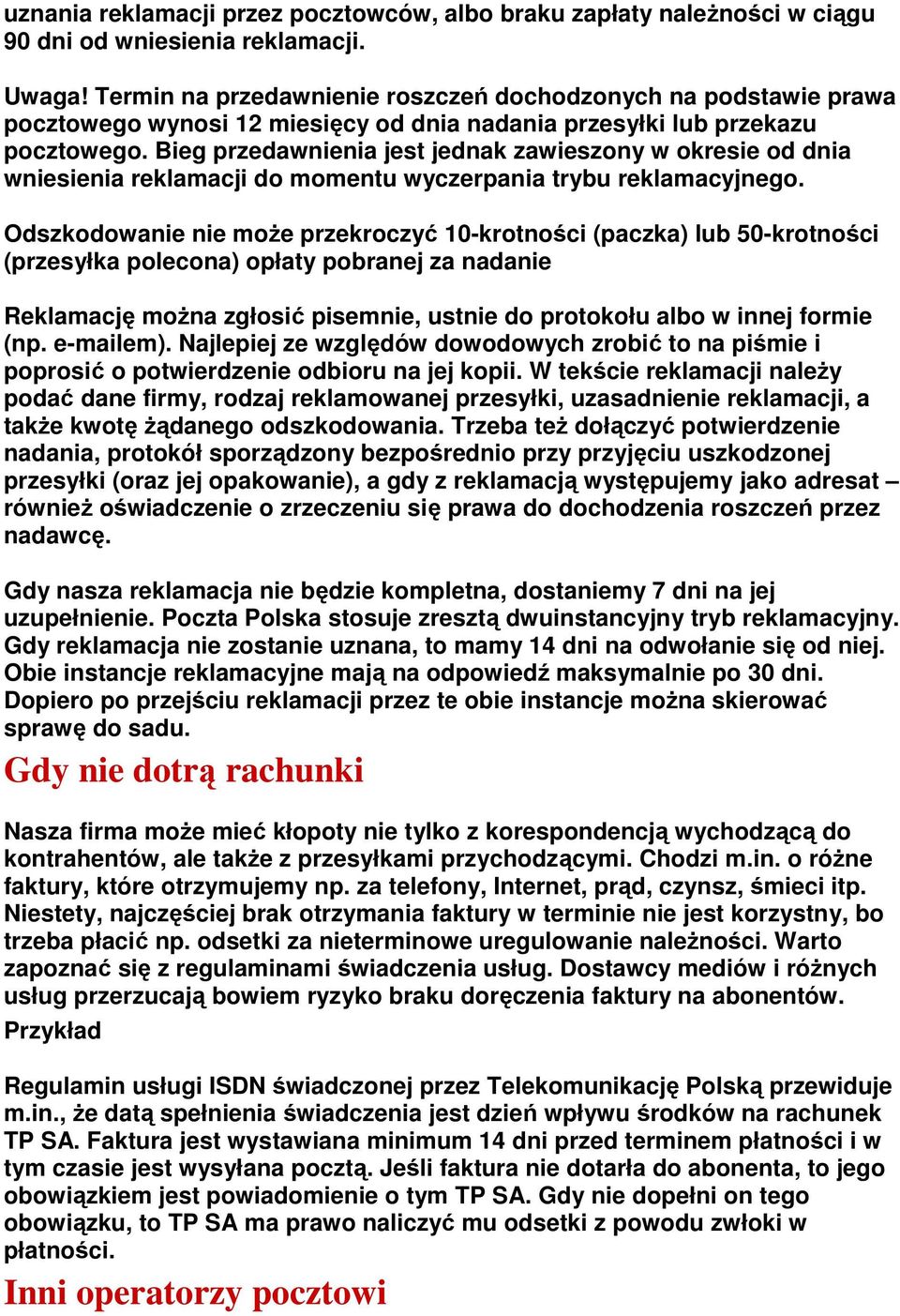 uznania reklamacji przez pocztowców, albo braku zapłaty należności w ciągu 90 dni od wniesienia reklamacji.

Uwaga! Termin na przedawnienie roszczeń dochodzonych na podstawie prawa pocztowego wynosi 12 miesięcy od dnia nadania przesyłki lub przekazu pocztowego. Bieg przedawnienia jest jednak zawieszony w okresie od dnia wniesienia reklamacji do momentu wyczerpania trybu reklamacyjnego.

Odszkodowanie nie może przekroczyć 10-krotności (paczka) lub 50-krotności (przesyłka polecona) opłaty pobranej za nadanie

Reklamację można zgłosić pisemnie, ustnie do protokołu albo w innej formie (np. e-mailem). Najlepiej ze względów dowodowych zrobić to na piśmie i poprosić o potwierdzenie odbioru na jej kopii. W tekście reklamacji należy podać dane firmy, rodzaj reklamowanej przesyłki, uzasadnienie reklamacji, a także kwotę żądanego odszkodowania. Trzeba też dołączyć potwierdzenie nadania, protokół sporządzony bezpośrednio przy przyjęciu uszkodzonej przesyłki (oraz jej opakowanie), a gdy z reklamacją występujemy jako adresat – również oświadczenie o zrzeczeniu się prawa do dochodzenia roszczeń przez nadawcę.

Gdy nasza reklamacja nie będzie kompletna, dostaniemy 7 dni na jej uzupełnienie. Poczta Polska stosuje zresztą dwuinstancyjny tryb reklamacyjny. Gdy reklamacja nie zostanie uznana, to mamy 14 dni na odwołanie się od niej. Obie instancje reklamacyjne mają na odpowiedź maksymalnie po 30 dni. Dopiero po przejściu reklamacji przez te obie instancje można skierować sprawę do sadu.

Gdy nie dotrą rachunki

Nasza firma może mieć kłopoty nie tylko z korespondencją wychodzącą do kontrahentów, ale także z przesyłkami przychodzącymi. Chodzi m.in. o różne faktury, które otrzymujemy np. za telefony, Internet, prąd, czynsz, śmieci itp. Niestety, najczęściej brak otrzymania faktury w terminie nie jest korzystny, bo trzeba płacić np. odsetki za nieterminowe uregulowanie należności. Warto zapoznać się z regulaminami świadczenia usług. Dostawcy mediów i różnych usług przerzucają bowiem ryzyko braku doręczenia faktury na abonentów.

Przykład

Regulamin usługi ISDN świadczonej przez Telekomunikację Polską przewiduje m.in., że datą spełnienia świadczenia jest dzień wpływu środków na rachunek TP SA. Faktura jest wystawiana minimum 14 dni przed terminem płatności i w tym czasie jest wysyłana pocztą. Jeśli faktura nie dotarła do abonenta, to jego obowiązkiem jest powiadomienie o tym TP SA. Gdy nie dopełni on tego obowiązku, to TP SA ma prawo naliczyć mu odsetki z powodu zwłoki w płatności.

Inni operatorzy pocztowi